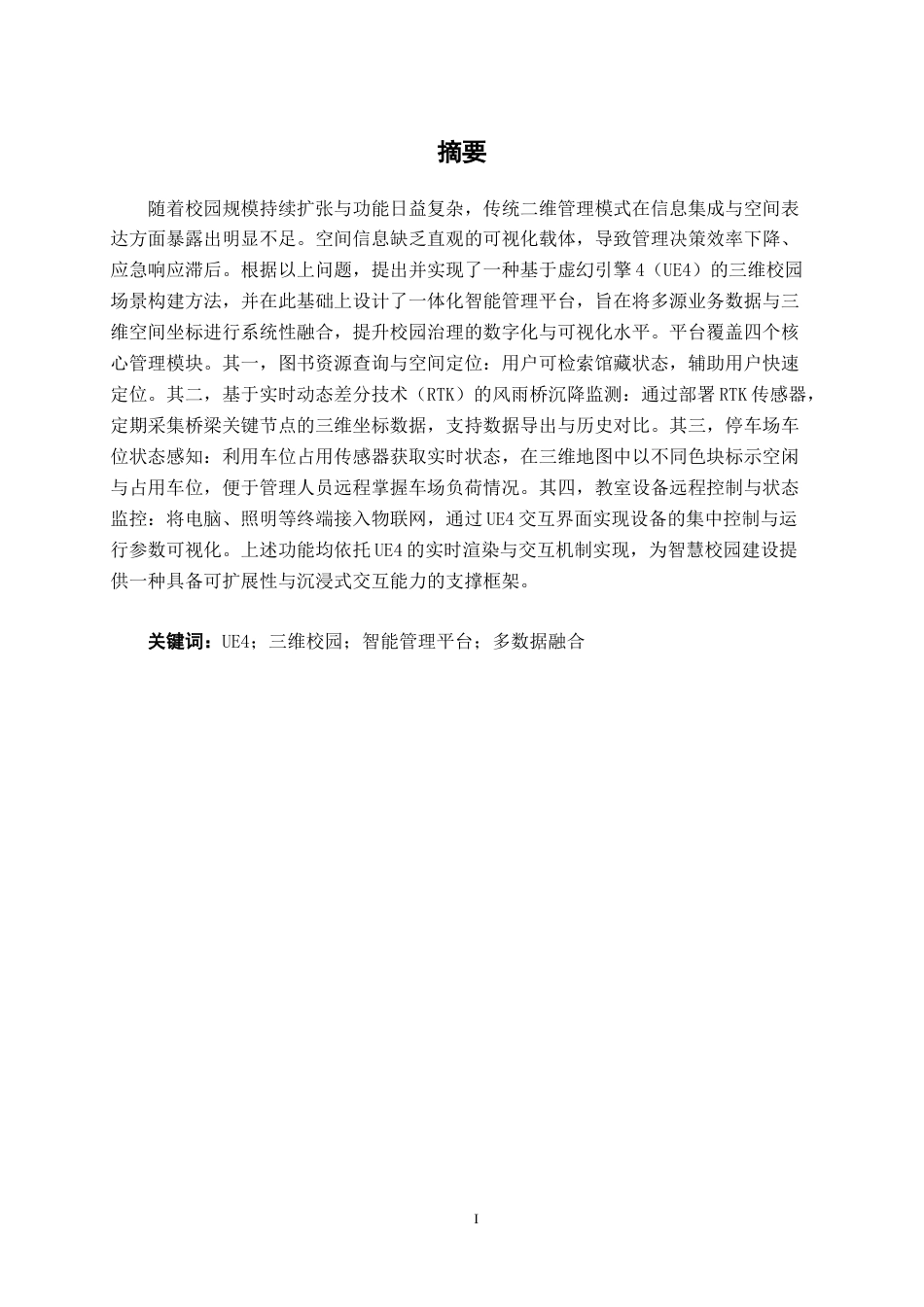 摘要

随着校园规模持续扩张与功能日益复杂，传统二维管理模式在信息集成与空间表达方面暴露出明显不足。空间信息缺乏直观的可视化载体，导致管理决策效率下降、应急响应滞后。根据以上问题，提出并实现了一种基于虚幻引擎4（UE4）的三维校园场景构建方法，并在此基础上设计了一体化智能管理平台，旨在将多源业务数据与三维空间坐标进行系统性融合，提升校园治理的数字化与可视化水平。平台覆盖四个核心管理模块。其一，图书资源查询与空间定位：用户可检索馆藏状态，辅助用户快速定位。其二，基于实时动态差分技术（RTK）的风雨桥沉降监测：通过部署RTK传感器，定期采集桥梁关键节点的三维坐标数据，支持数据导出与历史对比。其三，停车场车位状态感知：利用车位占用传感器获取实时状态，在三维地图中以不同色块标示空闲与占用车位，便于管理人员远程掌握车场负荷情况。其四，教室设备远程控制与状态监控：将电脑、照明等终端接入物联网，通过UE4交互界面实现设备的集中控制与运行参数可视化。上述功能均依托UE4的实时渲染与交互机制实现，为智慧校园建设提供一种具备可扩展性与沉浸式交互能力的支撑框架。

关键词：UE4；三维校园；智能管理平台；多数据融合

I